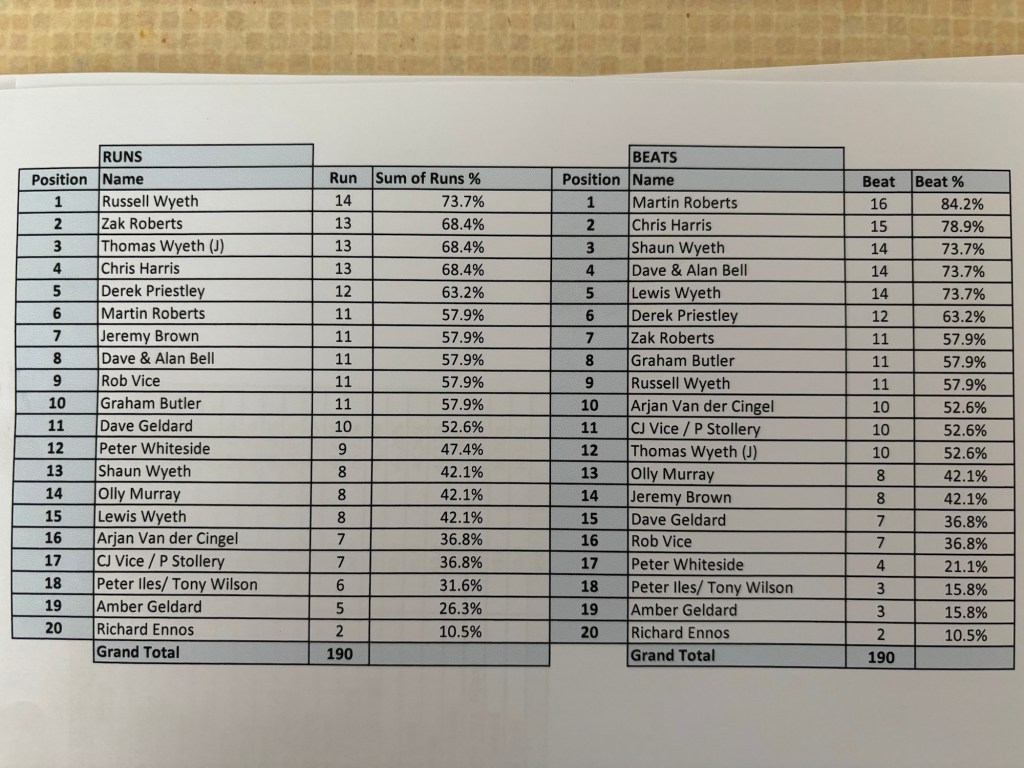 | | RUNS | | |
|---|---|---|---|
| Position | Name | Run | Sum of Runs % |
| 1 | Russell Wyeth | 14 | 73.7% |
| 2 | Zak Roberts | 13 | 68.4% |
| 3 | Thomas Wyeth (J) | 13 | 68.4% |
| 4 | Chris Harris | 13 | 68.4% |
| 5 | Derek Priestley | 12 | 63.2% |
| 6 | Martin Roberts | 11 | 57.9% |
| 7 | Jeremy Brown | 11 | 57.9% |
| 8 | Dave & Alan Bell | 11 | 57.9% |
| 9 | Rob Vice | 11 | 57.9% |
| 10 | Graham Butler | 11 | 57.9% |
| 11 | Dave Geldard | 10 | 52.6% |
| 12 | Peter Whiteside | 9 | 47.4% |
| 13 | Shaun Wyeth | 8 | 42.1% |
| 14 | Olly Murray | 8 | 42.1% |
| 15 | Lewis Wyeth | 8 | 42.1% |
| 16 | Arjan Van der Cingel | 7 | 36.8% |
| 17 | CJ Vice / P Stollery | 7 | 36.8% |
| 18 | Peter Iles/ Tony Wilson | 6 | 31.6% |
| 19 | Amber Geldard | 5 | 26.3% |
| 20 | Richard Ennos | 2 | 10.5% |
| | Grand Total | 190 | |

| | BEATS | | |
|---|---|---|---|
| Position | Name | Beat | Beat % |
| 1 | Martin Roberts | 16 | 84.2% |
| 2 | Chris Harris | 15 | 78.9% |
| 3 | Shaun Wyeth | 14 | 73.7% |
| 4 | Dave & Alan Bell | 14 | 73.7% |
| 5 | Lewis Wyeth | 14 | 73.7% |
| 6 | Derek Priestley | 12 | 63.2% |
| 7 | Zak Roberts | 11 | 57.9% |
| 8 | Graham Butler | 11 | 57.9% |
| 9 | Russell Wyeth | 11 | 57.9% |
| 10 | Arjan Van der Cingel | 10 | 52.6% |
| 11 | CJ Vice / P Stollery | 10 | 52.6% |
| 12 | Thomas Wyeth (J) | 10 | 52.6% |
| 13 | Olly Murray | 8 | 42.1% |
| 14 | Jeremy Brown | 8 | 42.1% |
| 15 | Dave Geldard | 7 | 36.8% |
| 16 | Rob Vice | 7 | 36.8% |
| 17 | Peter Whiteside | 4 | 21.1% |
| 18 | Peter Iles/ Tony Wilson | 3 | 15.8% |
| 19 | Amber Geldard | 3 | 15.8% |
| 20 | Richard Ennos | 2 | 10.5% |
| | Grand Total | 190 | |